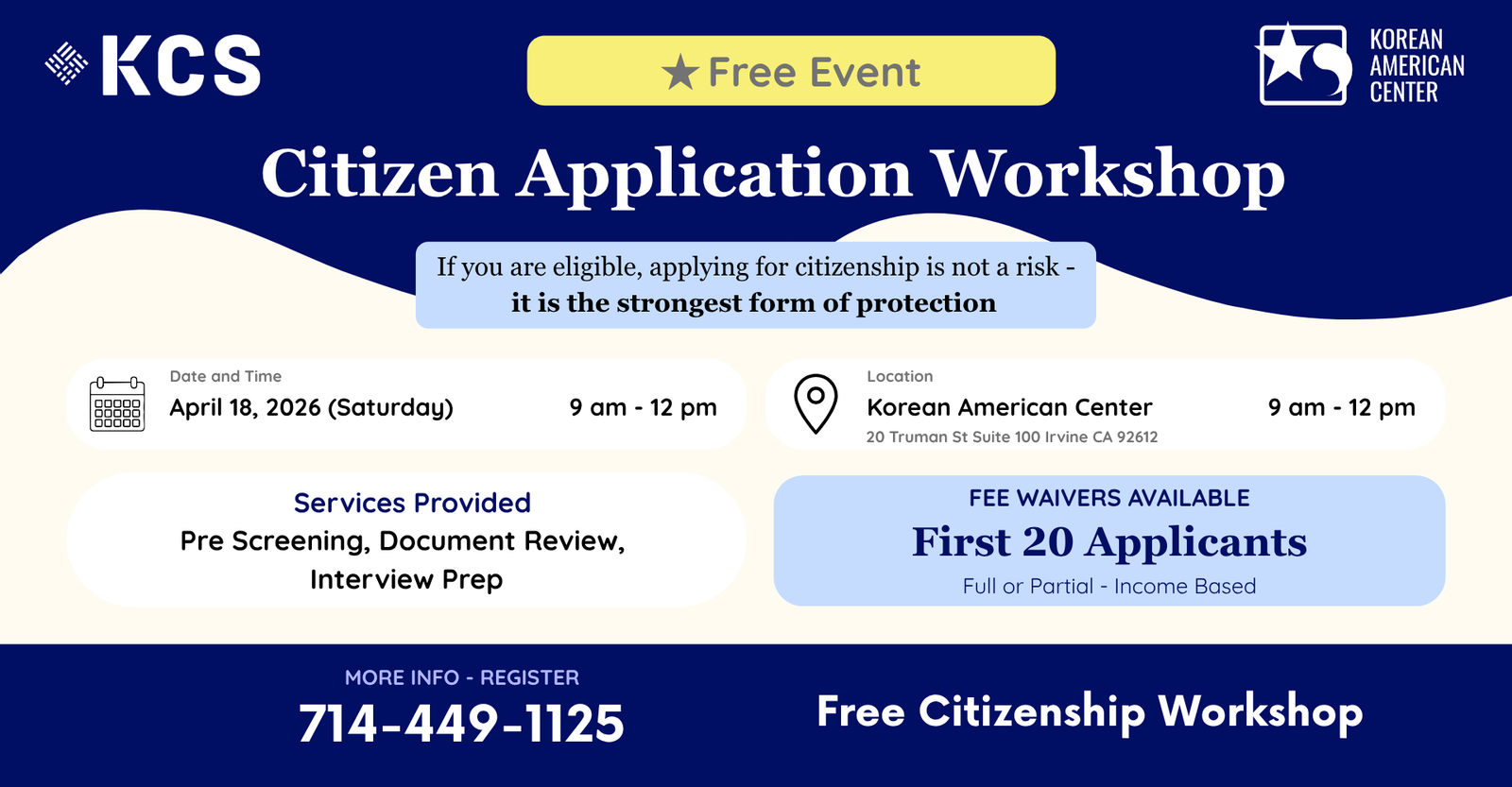 KCS

★ Free Event

KOREAN
AMERICAN
CENTER

Citizen Application Workshop

If you are eligible, applying for citizenship is not a risk - it is the strongest form of protection

Date and Time
April 18, 2026 (Saturday)
9 am - 12 pm

Location
Korean American Center
20 Truman St Suite 100 Irvine CA 92612
9 am - 12 pm

Services Provided
Pre Screening, Document Review, Interview Prep

FEE WAIVERS AVAILABLE
First 20 Applicants
Full or Partial - Income Based

MORE INFO - REGISTER
714-449-1125

Free Citizenship Workshop